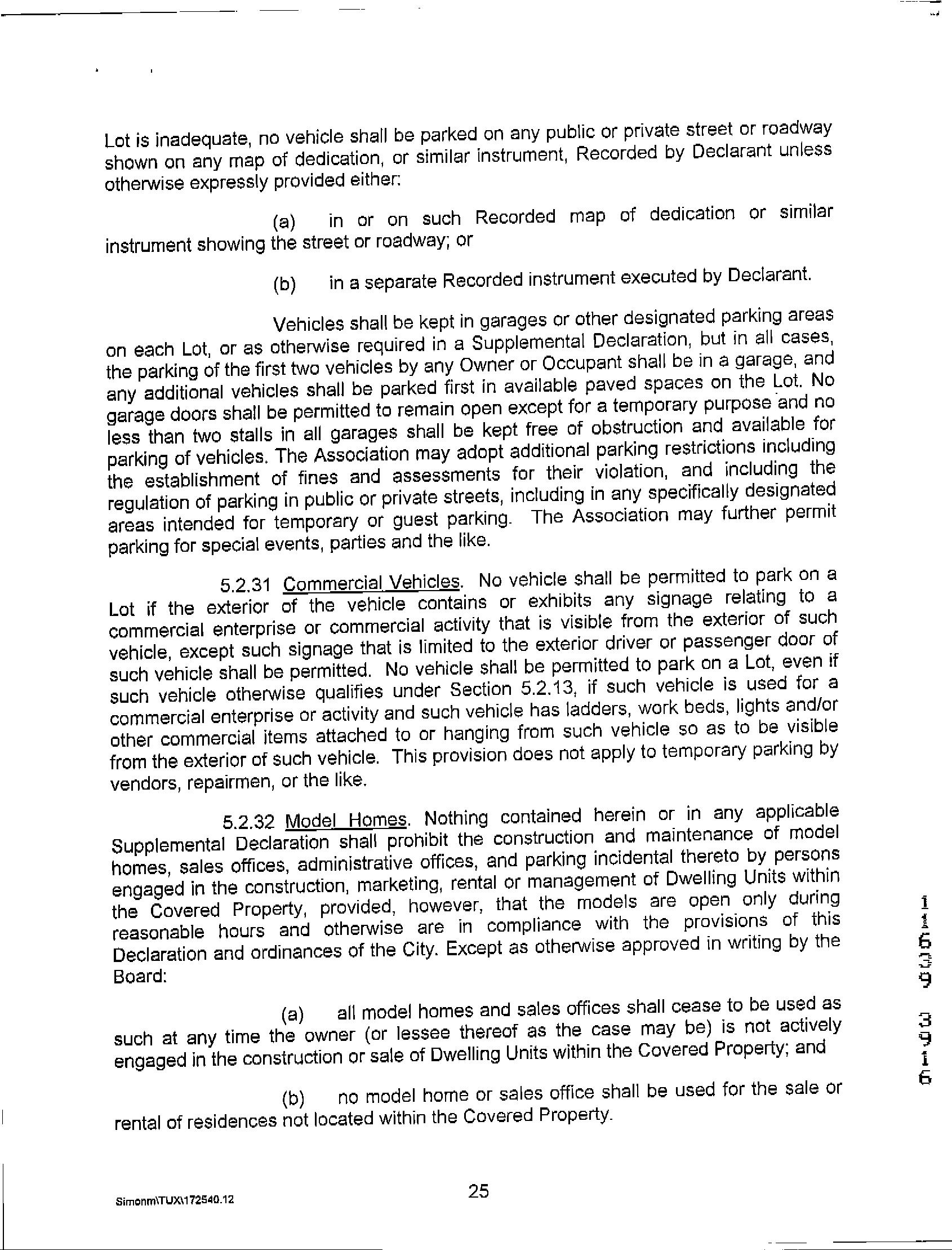 Lot is inadequate, no vehicle shall be parked on any public or private street or roadway shown on any map of dedication, or similar instrument, Recorded by Declarant unless otherwise expressly provided either:

(a) in or on such Recorded map of dedication or similar instrument showing the street or roadway; or

(b) in a separate Recorded instrument executed by Declarant.

Vehicles shall be kept in garages or other designated parking areas on each Lot, or as otherwise required in a Supplemental Declaration, but in all cases, the parking of the first two vehicles by any Owner or Occupant shall be in a garage, and any additional vehicles shall be parked first in available paved spaces on the Lot. No garage doors shall be permitted to remain open except for a temporary purpose and no less than two stalls in all garages shall be kept free of obstruction and available for parking of vehicles. The Association may adopt additional parking restrictions including the establishment of fines and assessments for their violation, and including the regulation of parking in public or private streets, including in any specifically designated areas intended for temporary or guest parking. The Association may further permit parking for special events, parties and the like.

5.2.31 Commercial Vehicles. No vehicle shall be permitted to park on a Lot if the exterior of the vehicle contains or exhibits any signage relating to a commercial enterprise or commercial activity that is visible from the exterior of such vehicle, except such signage that is limited to the exterior driver or passenger door of such vehicle shall be permitted. No vehicle shall be permitted to park on a Lot, even if such vehicle otherwise qualifies under Section 5.2.13, if such vehicle is used for a commercial enterprise or activity and such vehicle has ladders, work beds, lights and/or other commercial items attached to or hanging from such vehicle so as to be visible from the exterior of such vehicle. This provision does not apply to temporary parking by vendors, repairmen, or the like.

5.2.32 Model Homes. Nothing contained herein or in any applicable Supplemental Declaration shall prohibit the construction and maintenance of model homes, sales offices, administrative offices, and parking incidental thereto by persons engaged in the construction, marketing, rental or management of Dwelling Units within the Covered Property, provided, however, that the models are open only during reasonable hours and otherwise are in compliance with the provisions of this Declaration and ordinances of the City. Except as otherwise approved in writing by the Board:

(a) all model homes and sales offices shall cease to be used as such at any time the owner (or lessee thereof as the case may be) is not actively engaged in the construction or sale of Dwelling Units within the Covered Property; and

(b) no model home or sales office shall be used for the sale or rental of residences not located within the Covered Property.

11639 3916

Simonm\TUX\172540.12

25